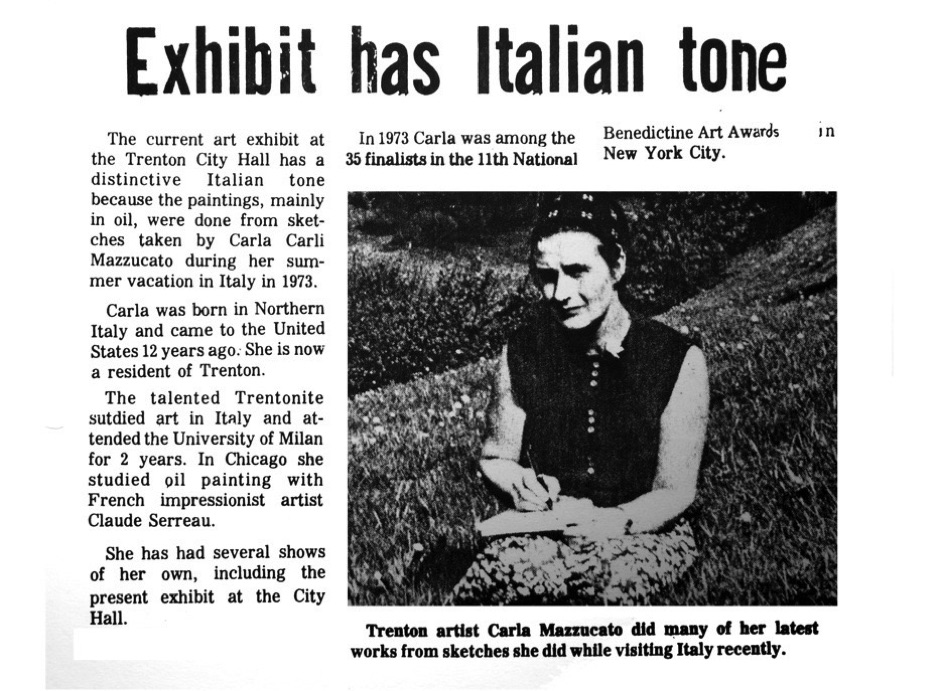 Exhibit has Italian tone

The current art exhibit at the Trenton City Hall has a distinctive Italian tone because the paintings, mainly in oil, were done from sketches taken by Carla Carli Mazzucato during her summer vacation in Italy in 1973.

Carla was born in Northern Italy and came to the United States 12 years ago. She is now a resident of Trenton.

The talented Trentonite sutdied art in Italy and attended the University of Milan for 2 years. In Chicago she studied oil painting with French impressionist artist Claude Serreau.

She has had several shows of her own, including the present exhibit at the City Hall.

In 1973 Carla was among the 35 finalists in the 11th National Benedictine Art Awards in New York City.

Trenton artist Carla Mazzucato did many of her latest works from sketches she did while visiting Italy recently.